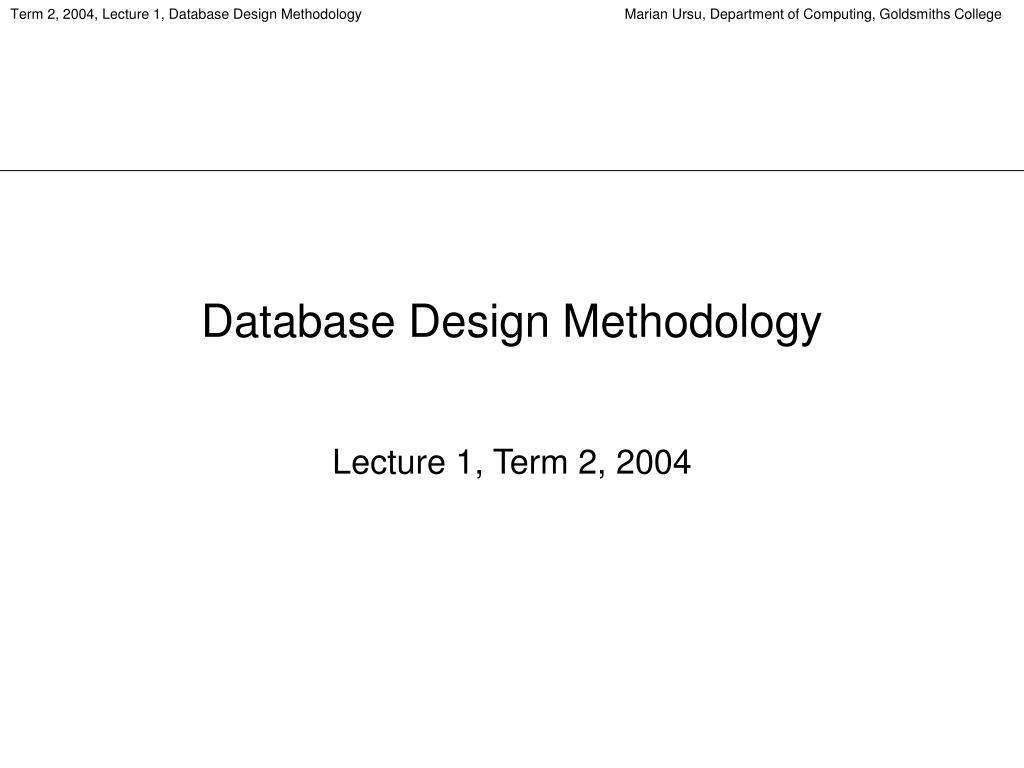 Term 2, 2004, Lecture 1, Database Design Methodology

Marian Ursu, Department of Computing, Goldsmiths College

Database Design Methodology

Lecture 1, Term 2, 2004